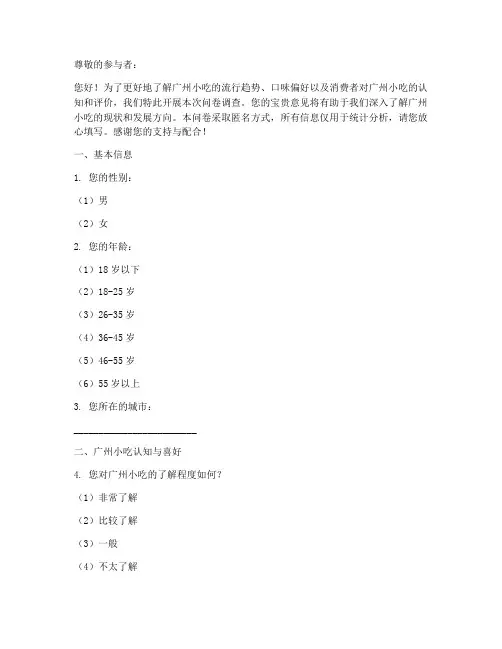 尊敬的参与者：

您好！为了更好地了解广州小吃的流行趋势、口味偏好以及消费者对广州小吃的认知和评价，我们特此开展本次问卷调查。您的宝贵意见将有助于我们深入了解广州小吃的现状和发展方向。本问卷采取匿名方式，所有信息仅用于统计分析，请您放心填写。感谢您的支持与配合！

一、基本信息

1. 您的性别：

（1）男

（2）女

2. 您的年龄：

（1）18 岁以下

（2）18-25 岁

（3）26-35 岁

（4）36-45 岁

（5）46-55 岁

（6）55 岁以上

3. 您所在的城市：

______________________

二、广州小吃认知与喜好

4. 您对广州小吃的了解程度如何？

（1）非常了解

（2）比较了解

（3）一般

（4）不太了解